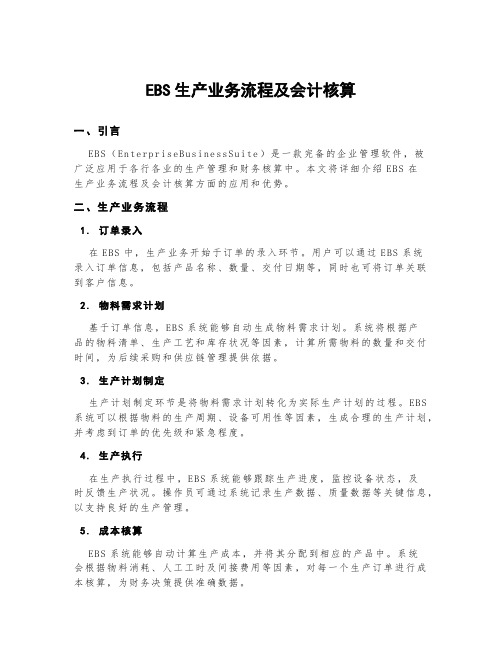 EBS 生产业务流程及会计核算

一、引言

EBS（EnterpriseBusinessSuite）是一款完备的企业管理软件，被广泛应用于各行各业的生产管理和财务核算中。本文将详细介绍 EBS 在生产业务流程及会计核算方面的应用和优势。

二、生产业务流程

1. 订单录入

在 EBS 中，生产业务开始于订单的录入环节。用户可以通过 EBS 系统录入订单信息，包括产品名称、数量、交付日期等，同时也可将订单关联到客户信息。

2. 物料需求计划

基于订单信息，EBS 系统能够自动生成物料需求计划。系统将根据产品的物料清单、生产工艺和库存状况等因素，计算所需物料的数量和交付时间，为后续采购和供应链管理提供依据。

3. 生产计划制定

生产计划制定环节是将物料需求计划转化为实际生产计划的过程。EBS 系统可以根据物料的生产周期、设备可用性等因素，生成合理的生产计划，并考虑到订单的优先级和紧急程度。

4. 生产执行

在生产执行过程中，EBS 系统能够跟踪生产进度，监控设备状态，及时反馈生产状况。操作员可通过系统记录生产数据、质量数据等关键信息，以支持良好的生产管理。

5. 成本核算

EBS 系统能够自动计算生产成本，并将其分配到相应的产品中。系统会根据物料消耗、人工工时及间接费用等因素，对每一个生产订单进行成本核算，为财务决策提供准确数据。